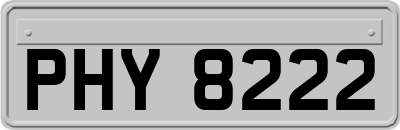 PHY 8222